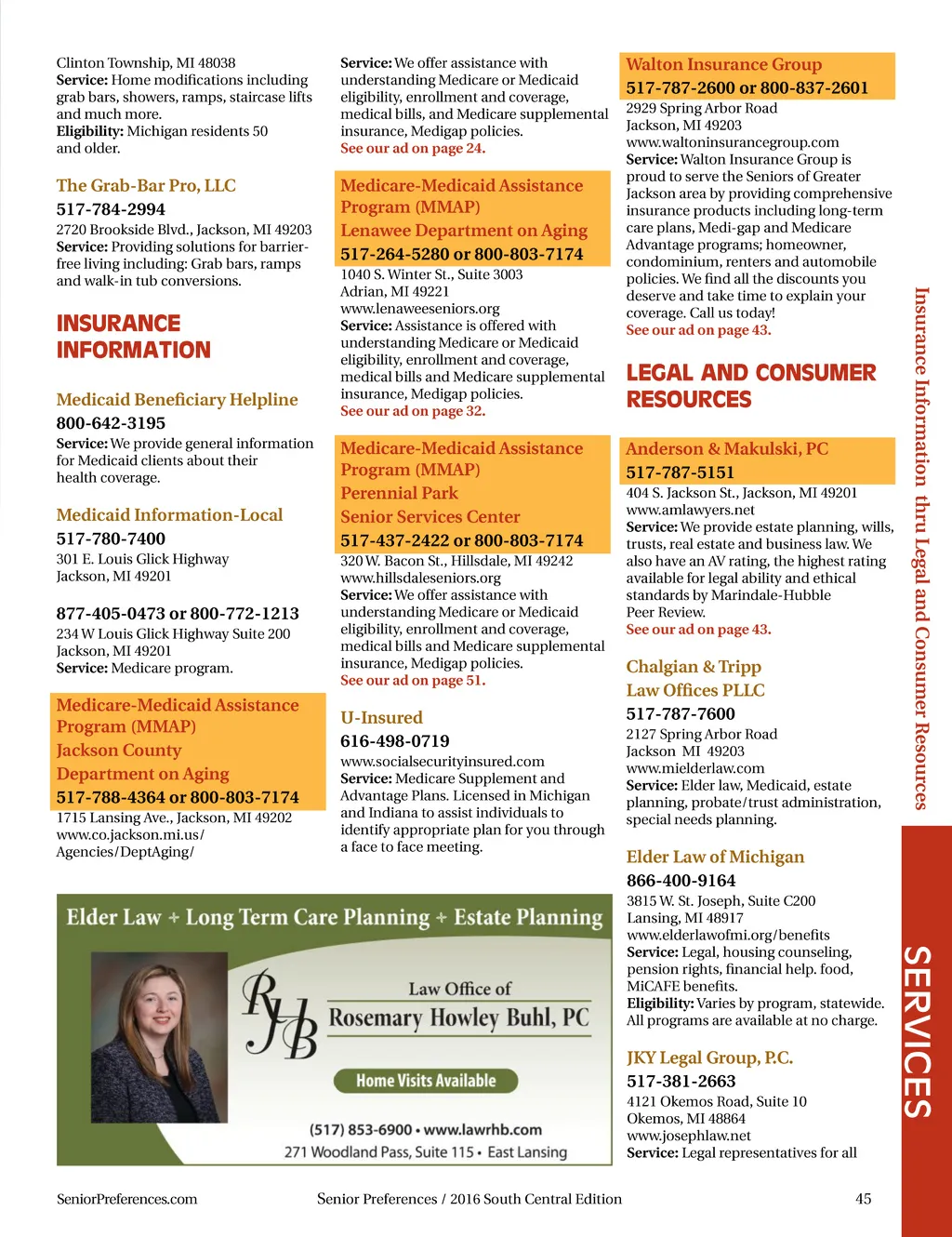 Clinton Township, MI 48038
Service: Home modifications including grab bars, showers, ramps, staircase lifts and much more.
Eligibility: Michigan residents 50 and older.

The Grab-Bar Pro, LLC
517-784-2994
2720 Brookside Blvd., Jackson, MI 49203
Service: Providing solutions for barrier-free living including: Grab bars, ramps and walk-in tub conversions.

INSURANCE INFORMATION

Medicaid Beneficiary Helpline
800-642-3195
Service: We provide general information for Medicaid clients about their health coverage.

Medicaid Information-Local
517-780-7400
301 E. Louis Glick Highway
Jackson, MI 49201

877-405-0473 or 800-772-1213
234 W Louis Glick Highway Suite 200
Jackson, MI 49201
Service: Medicare program.

Medicare-Medicaid Assistance Program (MMAP)
Jackson County Department on Aging
517-788-4364 or 800-803-7174
1715 Lansing Ave., Jackson, MI 49202
www.co.jackson.mi.us/Agencies/DeptAging/

Service: We offer assistance with understanding Medicare or Medicaid eligibility, enrollment and coverage, medical bills, and Medicare supplemental insurance, Medigap policies.
See our ad on page 24.

Medicare-Medicaid Assistance Program (MMAP)
Lenawee Department on Aging
517-264-5280 or 800-803-7174
1040 S. Winter St., Suite 3003
Adrian, MI 49221
www.lenaweeseniors.org
Service: Assistance is offered with understanding Medicare or Medicaid eligibility, enrollment and coverage, medical bills and Medicare supplemental insurance, Medigap policies.
See our ad on page 32.

Medicare-Medicaid Assistance Program (MMAP)
Perennial Park
Senior Services Center
517-437-2422 or 800-803-7174
320 W. Bacon St., Hillsdale, MI 49242
www.hillsdaleseniors.org
Service: We offer assistance with understanding Medicare or Medicaid eligibility, enrollment and coverage, medical bills and Medicare supplemental insurance, Medigap policies.
See our ad on page 51.

U-Insured
616-498-0719
www.socialsecurityinsured.com
Service: Medicare Supplement and Advantage Plans. Licensed in Michigan and Indiana to assist individuals to identify appropriate plan for you through a face to face meeting.

Walton Insurance Group
517-787-2600 or 800-837-2601
2929 Spring Arbor Road
Jackson, MI 49203
www.waltoninsurancegroup.com
Service: Walton Insurance Group is proud to serve the Seniors of Greater Jackson area by providing comprehensive insurance products including long-term care plans, Medi-gap and Medicare Advantage programs; homeowner, condominium, renters and automobile policies. We find all the discounts you deserve and take time to explain your coverage. Call us today!
See our ad on page 43.

LEGAL AND CONSUMER RESOURCES

Anderson & Makulski, PC
517-787-5151
404 S. Jackson St., Jackson, MI 49201
www.amlawyers.net
Service: We provide estate planning, wills, trusts, real estate and business law. We also have an AV rating, the highest rating available for legal ability and ethical standards by Marindale-Hubble Peer Review.
See our ad on page 43.

Chalgian & Tripp Law Offices PLLC
517-787-7600
2127 Spring Arbor Road
Jackson MI 49203
www.mielderlaw.com
Service: Elder law, Medicaid, estate planning, probate/trust administration, special needs planning.

Elder Law of Michigan
866-400-9164
3815 W. St. Joseph, Suite C200
Lansing, MI 48917
www.elderlawofmi.org/benefits
Service: Legal, housing counseling, pension rights, financial help. food, MiCAFE benefits.
Eligibility: Varies by program, statewide. All programs are available at no charge.

JKY Legal Group, P.C.
517-381-2663
4121 Okemos Road, Suite 10
Okemos, MI 48864
www.josephlaw.net
Service: Legal representatives for all

Elder Law + Long Term Care Planning + Estate Planning
RHB
Law Office of
Rosemary Howley Buhl, PC
Home Visits Available
(517) 853-6900 • www.lawrhb.com
271 Woodland Pass, Suite 115 • East Lansing

Insurance Information thru Legal and Consumer Resources
SERVICES

SeniorPreferences.com Senior Preferences / 2016 South Central Edition 45